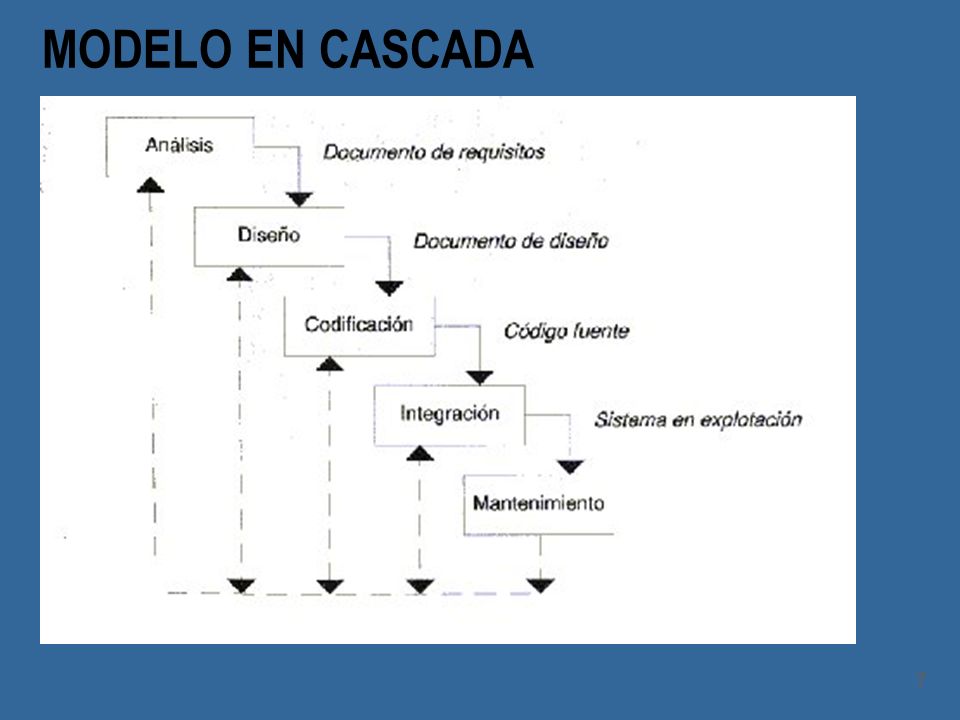 MODELO EN CASCADA

Análisis

Documento de requisitos

Diseño

Documento de diseño

Codificación

Código fuente

Integración

Sistema en explotación

Mantenimiento

7